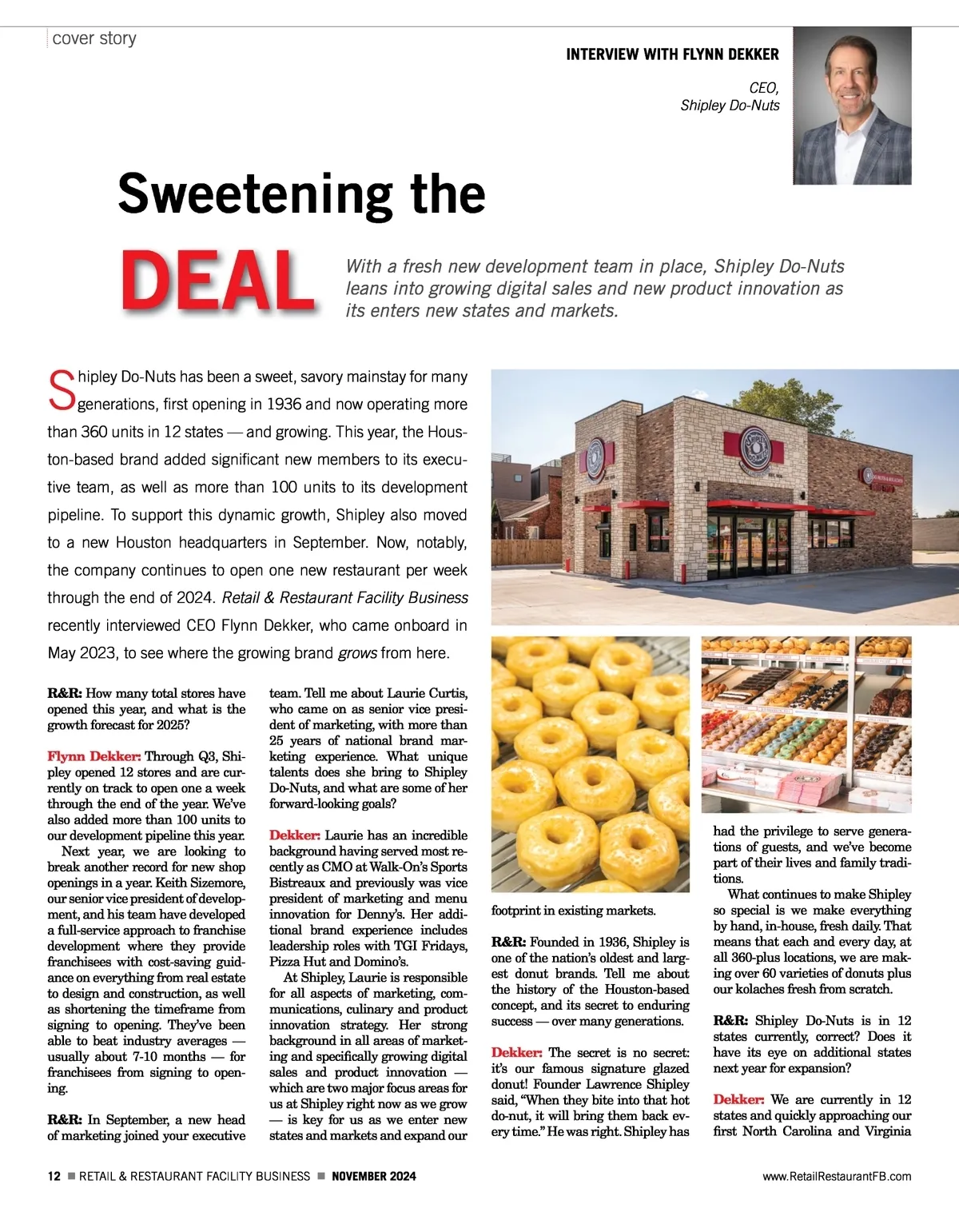 cover story

INTERVIEW WITH FLYNN DEKKER

CEO,
Shipley Do-Nuts

Sweetening the DEAL

With a fresh new development team in place, Shipley Do-Nuts leans into growing digital sales and new product innovation as its enters new states and markets.

Shipley Do-Nuts has been a sweet, savory mainstay for many generations, first opening in 1936 and now operating more than 360 units in 12 states — and growing. This year, the Houston-based brand added significant new members to its executive team, as well as more than 100 units to its development pipeline. To support this dynamic growth, Shipley also moved to a new Houston headquarters in September. Now, notably, the company continues to open one new restaurant per week through the end of 2024. Retail & Restaurant Facility Business recently interviewed CEO Flynn Dekker, who came onboard in May 2023, to see where the growing brand grows from here.

R&R: How many total stores have opened this year, and what is the growth forecast for 2025?

Flynn Dekker: Through Q3, Shipley opened 12 stores and are currently on track to open one a week through the end of the year. We've also added more than 100 units to our development pipeline this year.

Next year, we are looking to break another record for new shop openings in a year. Keith Sizemore, our senior vice president of development, and his team have developed a full-service approach to franchise development where they provide franchisees with cost-saving guidance on everything from real estate to design and construction, as well as shortening the timeframe from signing to opening. They've been able to beat industry averages — usually about 7-10 months — for franchisees from signing to opening.

R&R: In September, a new head of marketing joined your executive team. Tell me about Laurie Curtis, who came on as senior vice president of marketing, with more than 25 years of national brand marketing experience. What unique talents does she bring to Shipley Do-Nuts, and what are some of her forward-looking goals?

Dekker: Laurie has an incredible background having served most recently as CMO at Walk-On's Sports Bistreaux and previously was vice president of marketing and menu innovation for Denny's. Her additional brand experience includes leadership roles with TGI Fridays, Pizza Hut and Domino's.

At Shipley, Laurie is responsible for all aspects of marketing, communications, culinary and product innovation strategy. Her strong background in all areas of marketing and specifically growing digital sales and product innovation — which are two major focus areas for us at Shipley right now as we grow — is key for us as we enter new states and markets and expand our footprint in existing markets.

R&R: Founded in 1936, Shipley is one of the nation's oldest and largest donut brands. Tell me about the history of the Houston-based concept, and its secret to enduring success — over many generations.

Dekker: The secret is no secret: it's our famous signature glazed donut! Founder Lawrence Shipley said, "When they bite into that hot do-nut, it will bring them back every time." He was right. Shipley has had the privilege to serve generations of guests, and we've become part of their lives and family traditions.

What continues to make Shipley so special is we make everything by hand, in-house, fresh daily. That means that each and every day, at all 360-plus locations, we are making over 60 varieties of donuts plus our kolaches fresh from scratch.

R&R: Shipley Do-Nuts is in 12 states currently, correct? Does it have its eye on additional states next year for expansion?

Dekker: We are currently in 12 states and quickly approaching our first North Carolina and Virginia

12 ■ RETAIL & RESTAURANT FACILITY BUSINESS ■ NOVEMBER 2024 www.RetailRestaurantFB.com